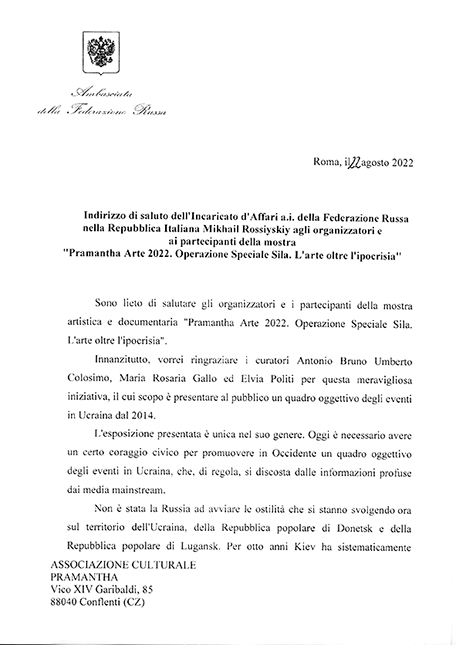 Ambasciata
della Federazione Russa

Roma, il 22 agosto 2022

Indirizzo di saluto dell'Incaricato d'Affari a.i. della Federazione Russa nella Repubblica Italiana Mikhail Rossiyskiy agli organizzatori e ai partecipanti della mostra "Pramantha Arte 2022. Operazione Speciale Sila. L'arte oltre l'ipocrisia"

Sono lieto di salutare gli organizzatori e i partecipanti della mostra artistica e documentaria "Pramantha Arte 2022. Operazione Speciale Sila. L'arte oltre l'ipocrisia".

Innanzitutto, vorrei ringraziare i curatori Antonio Bruno Umberto Colosimo, Maria Rosaria Gallo ed Elvia Politi per questa meravigliosa iniziativa, il cui scopo è presentare al pubblico un quadro oggettivo degli eventi in Ucraina dal 2014.

L'esposizione presentata è unica nel suo genere. Oggi è necessario avere un certo coraggio civico per promuovere in Occidente un quadro oggettivo degli eventi in Ucraina, che, di regola, si discosta dalle informazioni profuse dai media mainstream.

Non è stata la Russia ad avviare le ostilità che si stanno svolgendo ora sul territorio dell'Ucraina, della Repubblica popolare di Donetsk e della Repubblica popolare di Lugansk. Per otto anni Kiev ha sistematicamente

ASSOCIAZIONE CULTURALE
PRAMANTHA
Vico XIV Garibaldi, 85
88040 Conflenti (CZ)